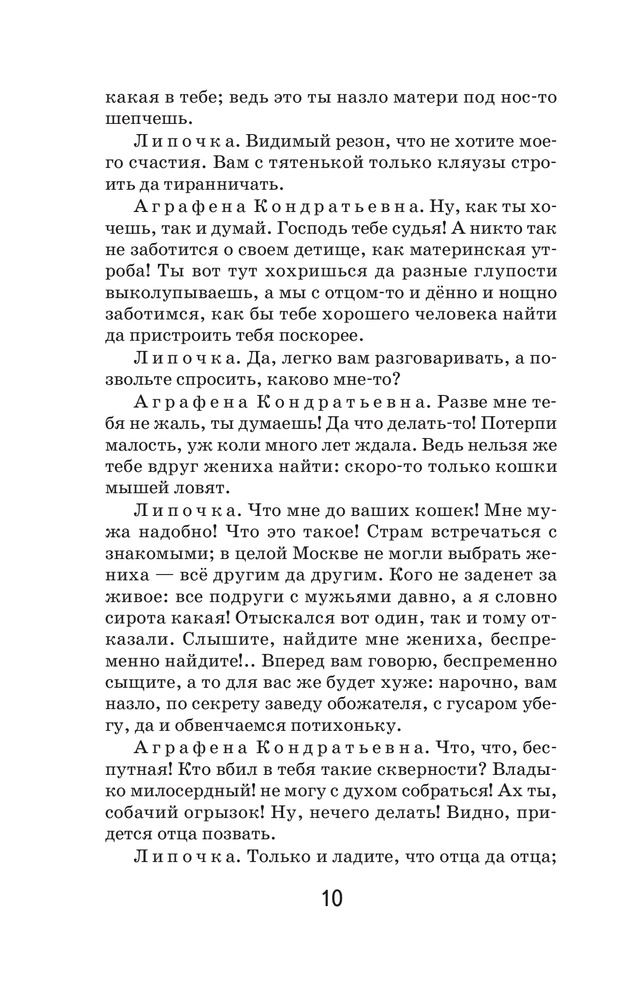 какая в тебе; ведь это ты назло матери под нос-то шепчешь.

Липочка. Видимый резон, что не хотите моего счастия. Вам с тятенькой только кляузы строить да тиранничать.

Аграфена Кондратьевна. Ну, как ты хочешь, так и думай. Господь тебе судья! А никто так не заботится о своем детище, как материнская утроба! Ты вот тут хохришься да разные глупости выколупываешь, а мы с отцом-то и дённо и нощно заботимся, как бы тебе хорошего человека найти да пристроить тебя поскорее.

Липочка. Да, легко вам разговаривать, а позвольте спросить, каково мне-то?

Аграфена Кондратьевна. Разве мне тебя не жаль, ты думаешь! Да что делать-то! Потерпи малость, уж коли много лет ждала. Ведь нельзя же тебе вдруг жениха найти: скоро-то только кошки мышей ловят.

Липочка. Что мне до ваших кошек! Мне мужа надобно! Что это такое! Страм встречаться с знакомыми; в целой Москве не могли выбрать жениха — всё другим да другим. Кого не заденет за живое: все подруги с мужьями давно, а я словно сирота какая! Отыскался вот один, так и тому отказали. Слышите, найдите мне жениха, беспременно найдите!.. Вперед вам говорю, беспременно сыщите, а то для вас же будет хуже: нарочно, вам назло, по секрету заведу обожателя, с гусаром убегу, да и обвенчаемся потихоньку.

Аграфена Кондратьевна. Что, что, беспутная! Кто вбил в тебя такие скверности? Владыко милосердный! не могу с духом собраться! Ах ты, собачий огрызок! Ну, нечего делать! Видно, придется отца позвать.

Липочка. Только и ладите, что отца да отца;

10